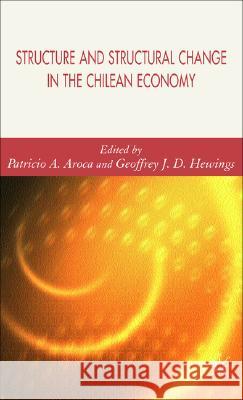 STRUCTURE AND STRUCTURAL CHANGE IN THE CHILEAN ECONOMY

Edited by
Patricio A. Aroca and Geoffrey J. D. Hewings

Kraina Książek